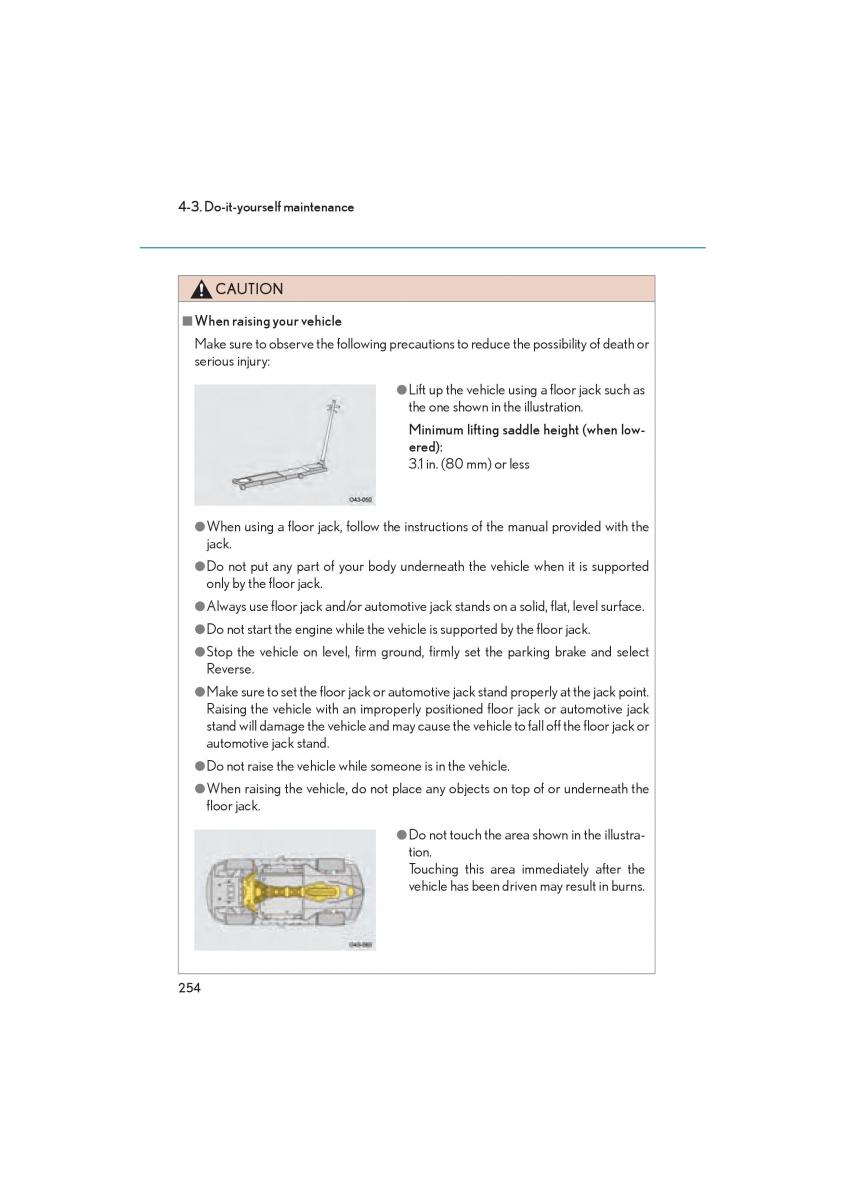 4-3. Do-it-yourself maintenance

CAUTION

■ When raising your vehicle

Make sure to observe the following precautions to reduce the possibility of death or serious injury:

O43-050

● Lift up the vehicle using a floor jack such as the one shown in the illustration.

Minimum lifting saddle height (when lowered):
3.1 in. (80 mm) or less

● When using a floor jack, follow the instructions of the manual provided with the jack.

● Do not put any part of your body underneath the vehicle when it is supported only by the floor jack.

● Always use floor jack and/or automotive jack stands on a solid, flat, level surface.

● Do not start the engine while the vehicle is supported by the floor jack.

● Stop the vehicle on level, firm ground, firmly set the parking brake and select Reverse.

● Make sure to set the floor jack or automotive jack stand properly at the jack point. Raising the vehicle with an improperly positioned floor jack or automotive jack stand will damage the vehicle and may cause the vehicle to fall off the floor jack or automotive jack stand.

● Do not raise the vehicle while someone is in the vehicle.

● When raising the vehicle, do not place any objects on top of or underneath the floor jack.

O43-060

● Do not touch the area shown in the illustration.
Touching this area immediately after the vehicle has been driven may result in burns.

254